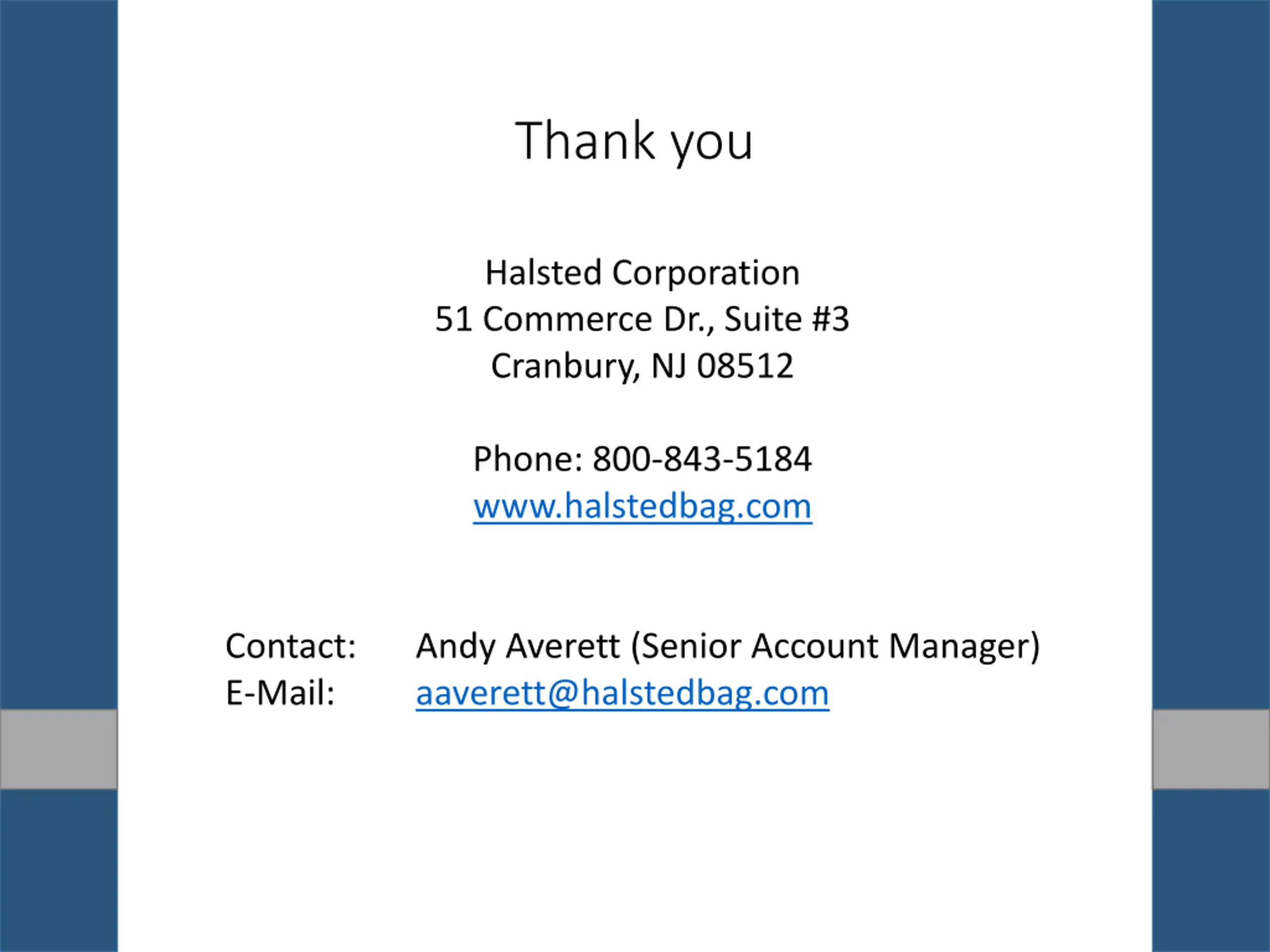 Thank you

Halsted Corporation
51 Commerce Dr., Suite #3
Cranbury, NJ 08512

Phone: 800-843-5184
www.halstedbag.com

Contact: Andy Averett (Senior Account Manager)
E-Mail: aaverett@halstedbag.com